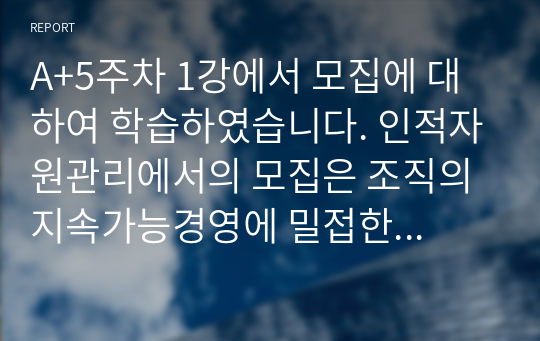 REPORT

A+5주차 1강에서 모집에 대하여 학습하였습니다. 인적자원관리에서의 모집은 조직의 지속가능경영에 밀접한...